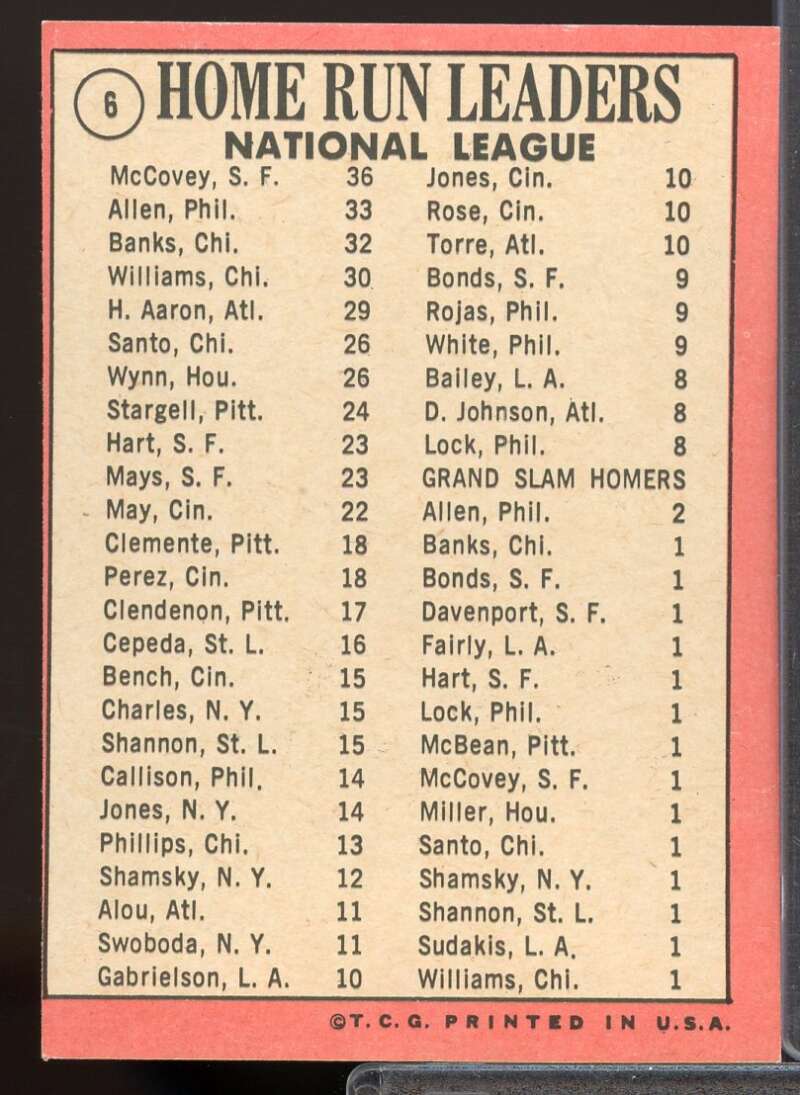 6 HOME RUN LEADERS
NATIONAL LEAGUE

McCovey, S. F. 36
Allen, Phil. 33
Banks, Chi. 32
Williams, Chi. 30
H. Aaron, Atl. 29
Santo, Chi. 26
Wynn, Hou. 26
Stargell, Pitt. 24
Hart, S. F. 23
Mays, S. F. 23
May, Cin. 22
Clemente, Pitt. 18
Perez, Cin. 18
Clendenon, Pitt. 17
Cepeda, St. L. 16
Bench, Cin. 15
Charles, N. Y. 15
Shannon, St. L. 15
Callison, Phil. 14
Jones, N. Y. 14
Phillips, Chi. 13
Shamsky, N. Y. 12
Alou, Atl. 11
Swoboda, N. Y. 11
Gabrielson, L. A. 10

Jones, Cin. 10
Rose, Cin. 10
Torre, Atl. 10
Bonds, S. F. 9
Rojas, Phil. 9
White, Phil. 9
Bailey, L. A. 8
D. Johnson, Atl. 8
Lock, Phil. 8
GRAND SLAM HOMERS
Allen, Phil. 2
Banks, Chi. 1
Bonds, S. F. 1
Davenport, S. F. 1
Fairly, L. A. 1
Hart, S. F. 1
Lock, Phil. 1
McBean, Pitt. 1
McCovey, S. F. 1
Miller, Hou. 1
Santo, Chi. 1
Shamsky, N. Y. 1
Shannon, St. L. 1
Sudakis, L. A. 1
Williams, Chi. 1

©T. C. G. PRINTED IN U.S.A.